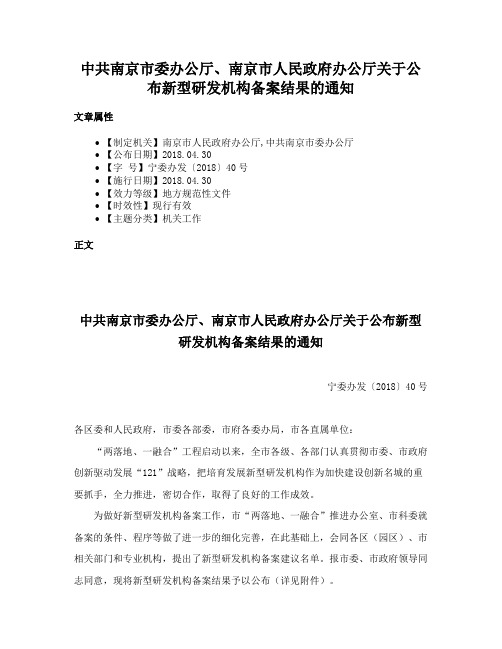 中共南京市委办公厅、南京市人民政府办公厅关于公布新型研发机构备案结果的通知

文章属性

• 【制定机关】南京市人民政府办公厅,中共南京市委办公厅
• 【公布日期】2018.04.30
• 【字　号】宁委办发〔2018〕40号
• 【施行日期】2018.04.30
• 【效力等级】地方规范性文件
• 【时效性】现行有效
• 【主题分类】机关工作

正文

中共南京市委办公厅、南京市人民政府办公厅关于公布新型研发机构备案结果的通知

宁委办发〔2018〕40号

各区委和人民政府，市委各部委，市府各委办局，市各直属单位：

“两落地、一融合”工程启动以来，全市各级、各部门认真贯彻市委、市政府创新驱动发展“121”战略，把培育发展新型研发机构作为加快建设创新名城的重要抓手，全力推进，密切合作，取得了良好的工作成效。

为做好新型研发机构备案工作，市“两落地、一融合”推进办公室、市科委就备案的条件、程序等做了进一步的细化完善，在此基础上，会同各区（园区）、市相关部门和专业机构，提出了新型研发机构备案建议名单。报市委、市政府领导同志同意，现将新型研发机构备案结果予以公布（详见附件）。